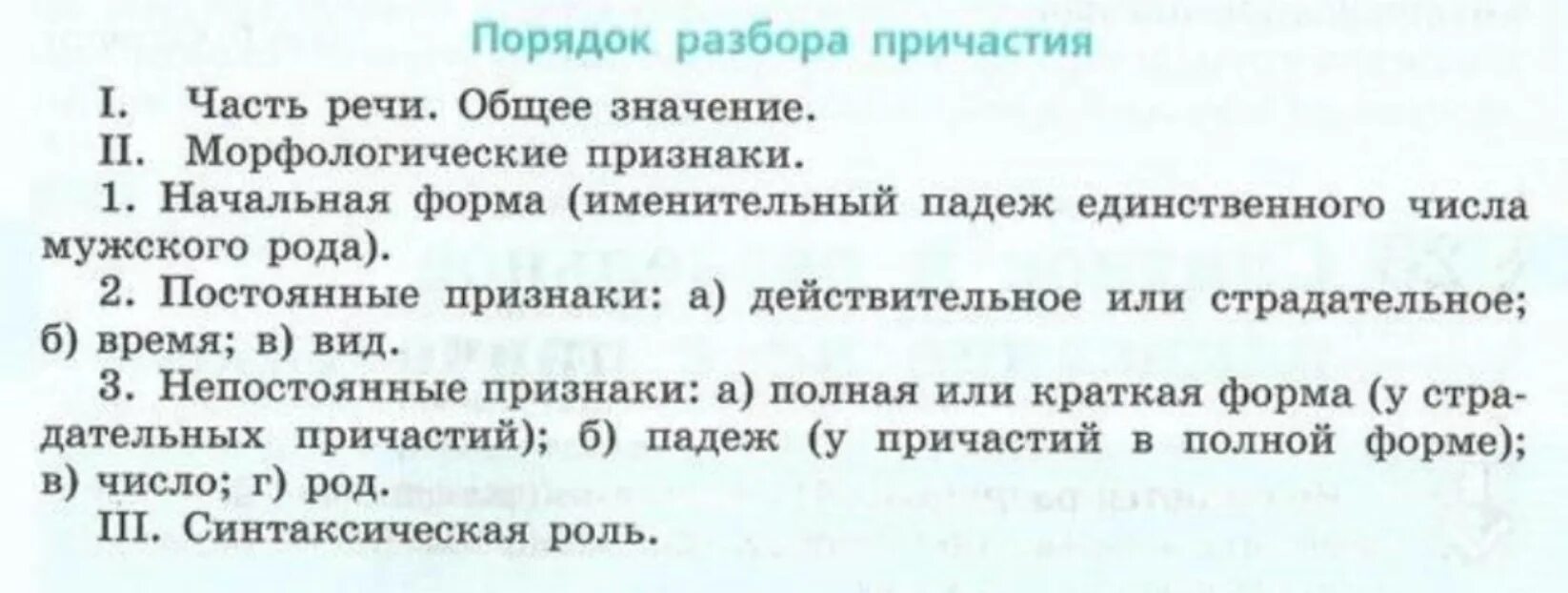 Порядок разбора причастия

I. Часть речи. Общее значение.

II. Морфологические признаки.

1. Начальная форма (именительный падеж единственного числа мужского рода).

2. Постоянные признаки: а) действительное или страдательное; б) время; в) вид.

3. Непостоянные признаки: а) полная или краткая форма (у страдательных причастий); б) падеж (у причастий в полной форме); в) число; г) род.

III. Синтаксическая роль.